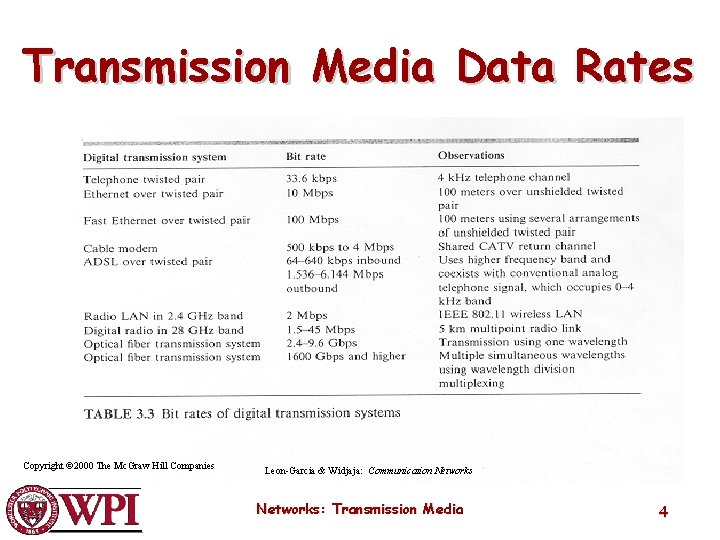 Transmission Media Data Rates

| Digital transmission system | Bit rate | Observations |
|---|---|---|
| Telephone twisted pair | 33.6 kbps | 4 kHz telephone channel |
| Ethernet over twisted pair | 10 Mbps | 100 meters over unshielded twisted pair |
| Fast Ethernet over twisted pair | 100 Mbps | 100 meters using several arrangements of unshielded twisted pair |
| Cable modem | 500 kbps to 4 Mbps | Shared CATV return channel |
| ADSL over twisted pair | 64–640 kbps inbound 1.536–6.144 Mbps outbound | Uses higher frequency band and coexists with conventional analog telephone signal, which occupies 0–4 kHz band |
| Radio LAN in 2.4 GHz band | 2 Mbps | IEEE 802.11 wireless LAN |
| Digital radio in 28 GHz band | 1.5–45 Mbps | 5 km multipoint radio link |
| Optical fiber transmission system | 2.4–9.6 Gbps | Transmission using one wavelength |
| Optical fiber transmission system | 1600 Gbps and higher | Multiple simultaneous wavelengths using wavelength division multiplexing |

TABLE 3.3 Bit rates of digital transmission systems

Copyright ©2000 The McGraw Hill Companies

Leon-Garcia & Widjaja: Communication Networks

WPI

Networks: Transmission Media

4